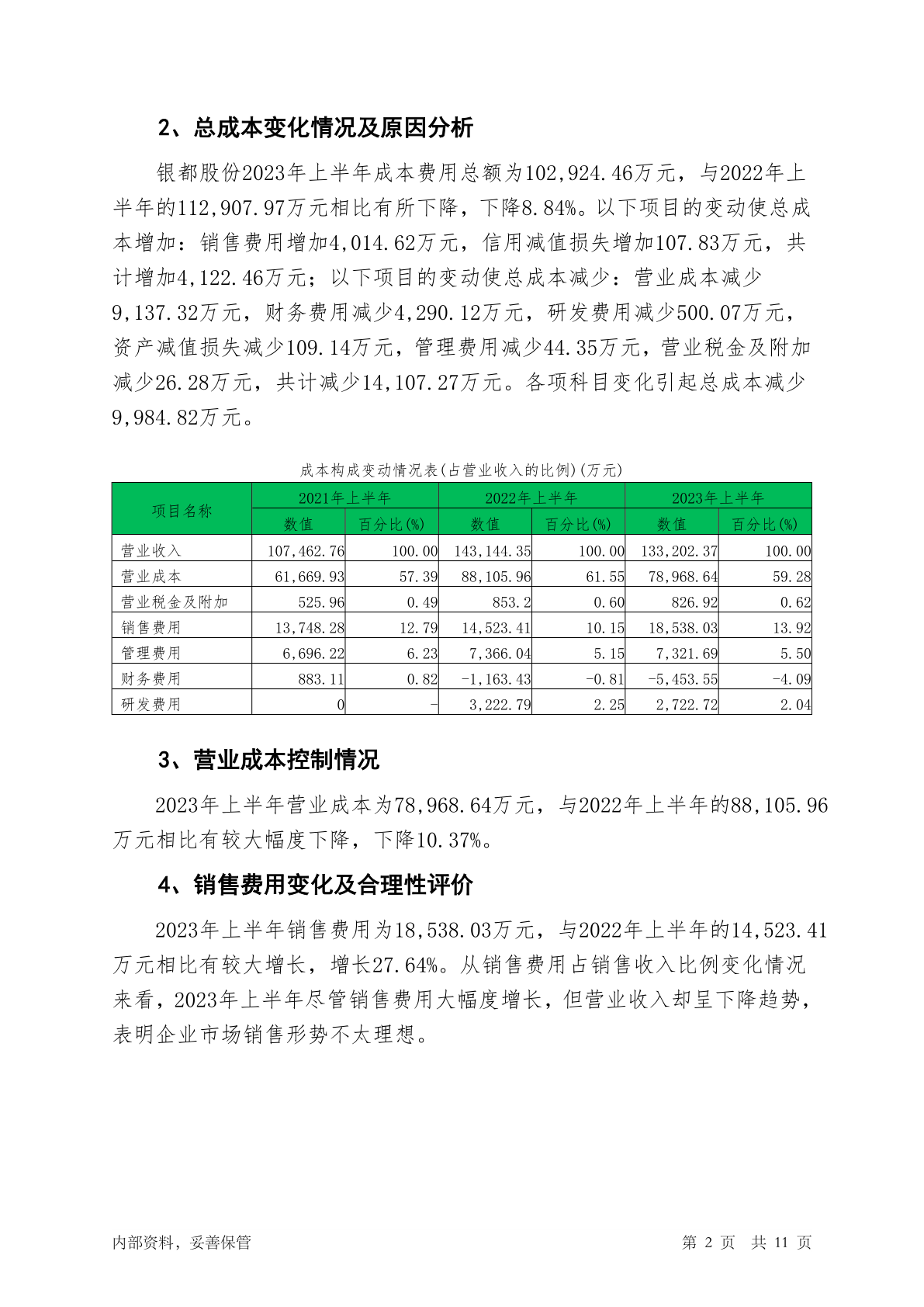 2、总成本变化情况及原因分析

银都股份2023年上半年成本费用总额为102,924.46万元，与2022年上半年的112,907.97万元相比有所下降，下降8.84%。以下项目的变动使总成本增加：销售费用增加4,014.62万元，信用减值损失增加107.83万元，共计增加4,122.46万元；以下项目的变动使总成本减少：营业成本减少9,137.32万元，财务费用减少4,290.12万元，研发费用减少500.07万元，资产减值损失减少109.14万元，管理费用减少44.35万元，营业税金及附加减少26.28万元，共计减少14,107.27万元。各项科目变化引起总成本减少9,984.82万元。

成本构成变动情况表(占营业收入的比例)(万元)

| 项目名称 | 2021年上半年 | | 2022年上半年 | | 2023年上半年 | |
|---|---|---|---|---|---|---|
| | 数值 | 百分比(%) | 数值 | 百分比(%) | 数值 | 百分比(%) |
| 营业收入 | 107,462.76 | 100.00 | 143,144.35 | 100.00 | 133,202.37 | 100.00 |
| 营业成本 | 61,669.93 | 57.39 | 88,105.96 | 61.55 | 78,968.64 | 59.28 |
| 营业税金及附加 | 525.96 | 0.49 | 853.2 | 0.60 | 826.92 | 0.62 |
| 销售费用 | 13,748.28 | 12.79 | 14,523.41 | 10.15 | 18,538.03 | 13.92 |
| 管理费用 | 6,696.22 | 6.23 | 7,366.04 | 5.15 | 7,321.69 | 5.50 |
| 财务费用 | 883.11 | 0.82 | -1,163.43 | -0.81 | -5,453.55 | -4.09 |
| 研发费用 | 0 | - | 3,222.79 | 2.25 | 2,722.72 | 2.04 |

3、营业成本控制情况

2023年上半年营业成本为78,968.64万元，与2022年上半年的88,105.96万元相比有较大幅度下降，下降10.37%。

4、销售费用变化及合理性评价

2023年上半年销售费用为18,538.03万元，与2022年上半年的14,523.41万元相比有较大增长，增长27.64%。从销售费用占销售收入比例变化情况来看，2023年上半年尽管销售费用大幅度增长，但营业收入却呈下降趋势，表明企业市场销售形势不太理想。

内部资料，妥善保管 第 2 页 共 11 页